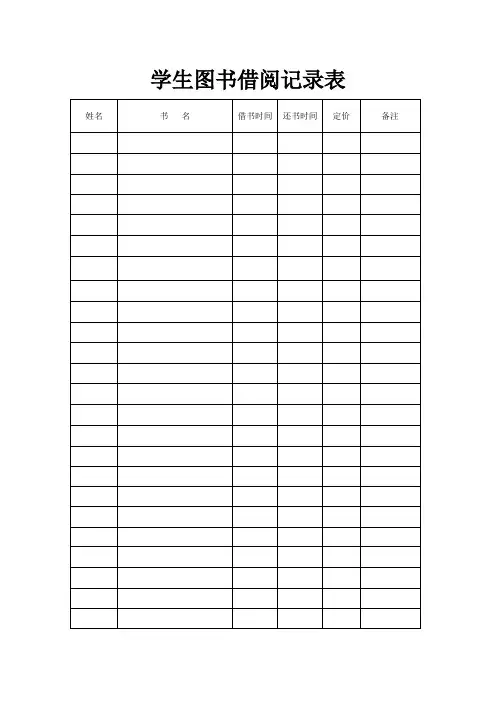 学生图书借阅记录表

| 姓名 | 书 名 | 借书时间 | 还书时间 | 定价 | 备注 |
|---|---|---|---|---|---|
| | | | | | |
| | | | | | |
| | | | | | |
| | | | | | |
| | | | | | |
| | | | | | |
| | | | | | |
| | | | | | |
| | | | | | |
| | | | | | |
| | | | | | |
| | | | | | |
| | | | | | |
| | | | | | |
| | | | | | |
| | | | | | |
| | | | | | |
| | | | | | |
| | | | | | |
| | | | | | |
| | | | | | |
| | | | | | |
| | | | | | |
| | | | | | |